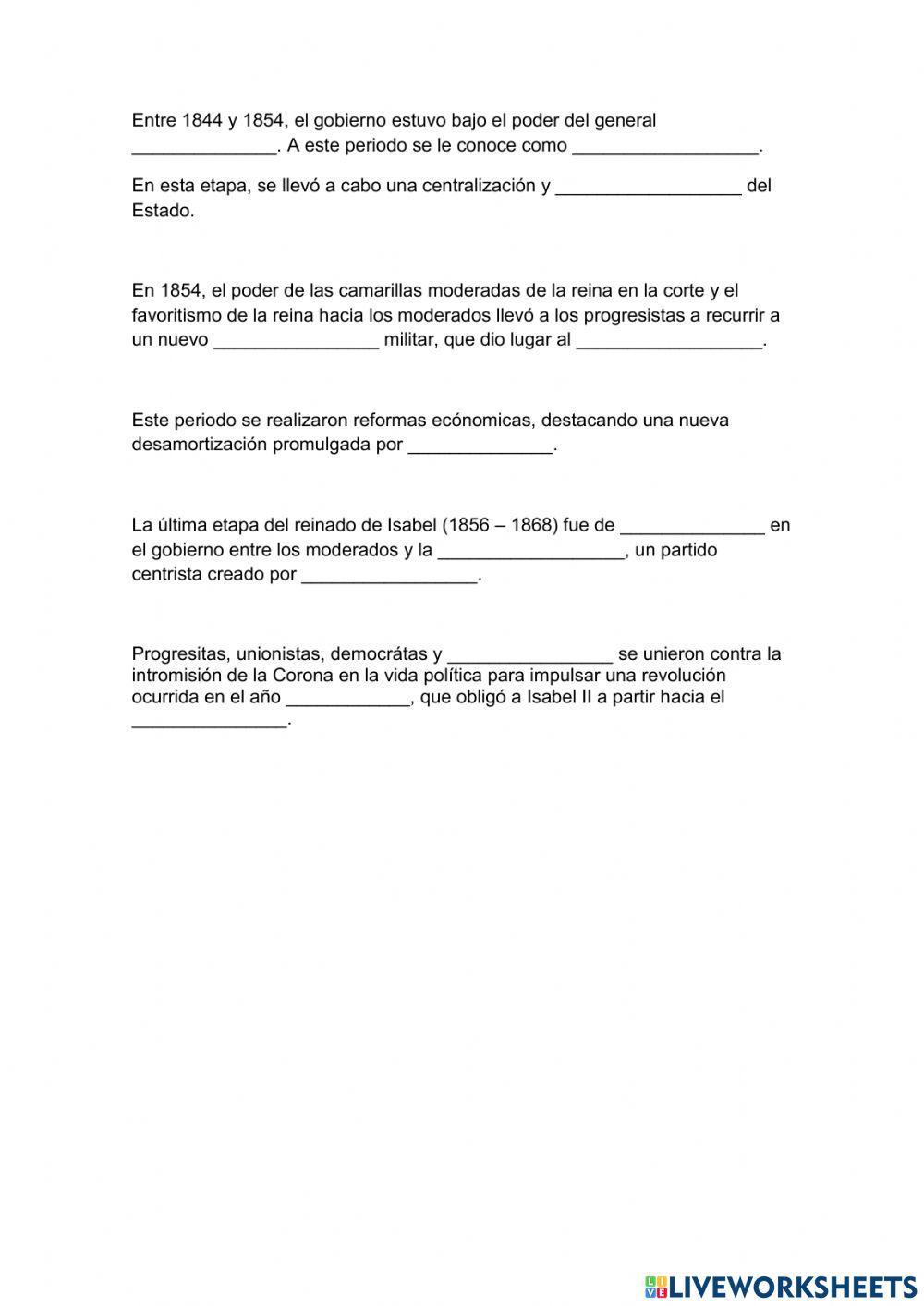 Entre 1844 y 1854, el gobierno estuvo bajo el poder del general ______________. A este periodo se le conoce como __________________.

En esta etapa, se llevó a cabo una centralización y __________________ del Estado.

En 1854, el poder de las camarillas moderadas de la reina en la corte y el favoritismo de la reina hacia los moderados llevó a los progresistas a recurrir a un nuevo ________________ militar, que dio lugar al __________________.

Este periodo se realizaron reformas ecónomicas, destacando una nueva desamortización promulgada por ______________.

La última etapa del reinado de Isabel (1856 – 1868) fue de ______________ en el gobierno entre los moderados y la __________________, un partido centrista creado por _________________.

Progresitas, unionistas, democrátas y ________________ se unieron contra la intromisión de la Corona en la vida política para impulsar una revolución ocurrida en el año ____________, que obligó a Isabel II a partir hacia el _______________.

LIVEWORKSHEETS